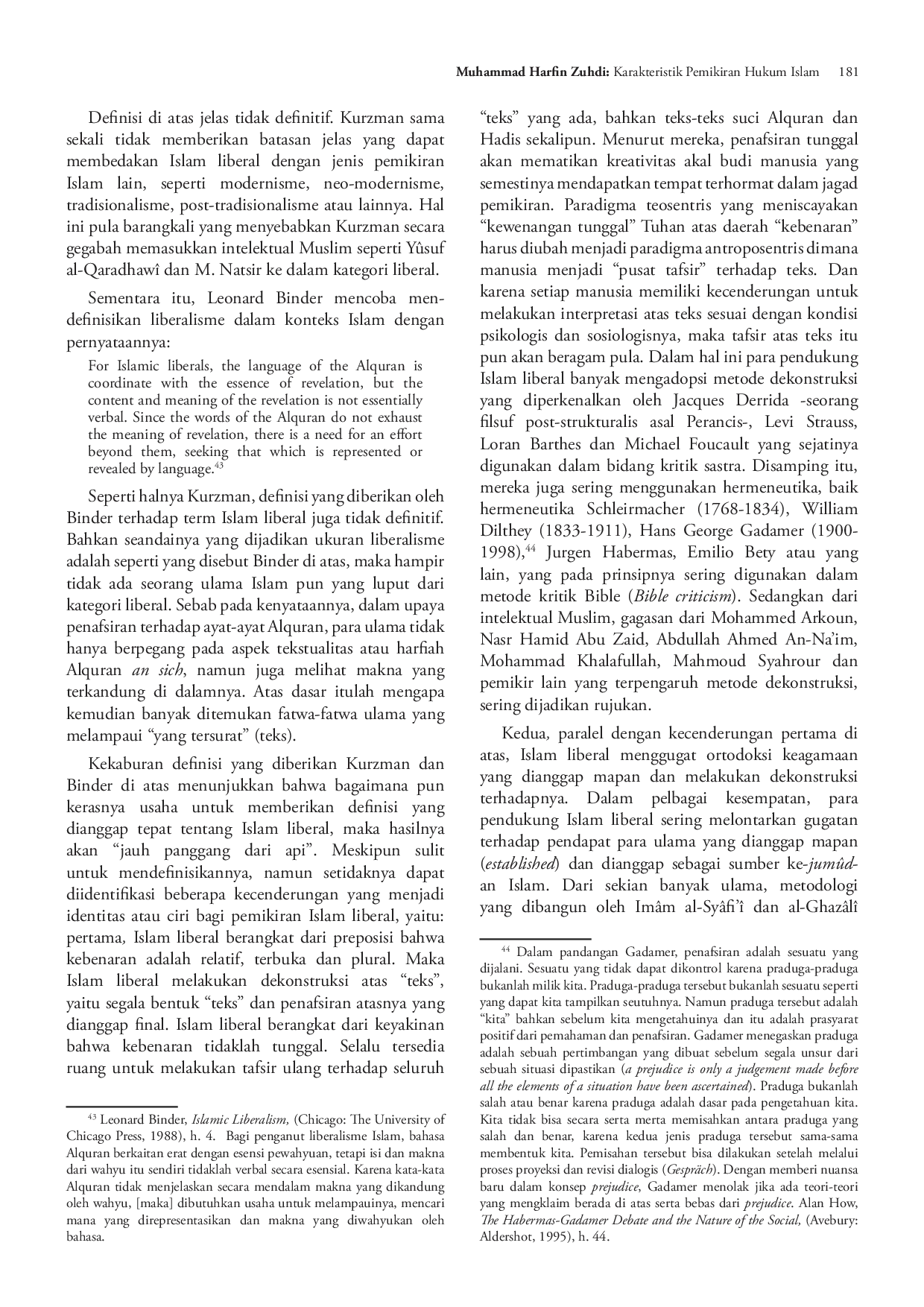 Muhammad Harfin Zuhdi: Karakteristik Pemikiran Hukum Islam 181

Definisi di atas jelas tidak definitif. Kurzman sama sekali tidak memberikan batasan jelas yang dapat membedakan Islam liberal dengan jenis pemikiran Islam lain, seperti modernisme, neo-modernisme, tradisionalisme, post-tradisionalisme atau lainnya. Hal ini pula barangkali yang menyebabkan Kurzman secara gegabah memasukkan intelektual Muslim seperti Yûsuf al-Qaradhawî dan M. Natsir ke dalam kategori liberal.

Sementara itu, Leonard Binder mencoba mendefinisikan liberalisme dalam konteks Islam dengan pernyataannya:

For Islamic liberals, the language of the Alquran is coordinate with the essence of revelation, but the content and meaning of the revelation is not essentially verbal. Since the words of the Alquran do not exhaust the meaning of revelation, there is a need for an effort beyond them, seeking that which is represented or revealed by language.$^{43}$

Seperti halnya Kurzman, definisi yang diberikan oleh Binder terhadap term Islam liberal juga tidak definitif. Bahkan seandainya yang dijadikan ukuran liberalisme adalah seperti yang disebut Binder di atas, maka hampir tidak ada seorang ulama Islam pun yang luput dari kategori liberal. Sebab pada kenyataannya, dalam upaya penafsiran terhadap ayat-ayat Alquran, para ulama tidak hanya berpegang pada aspek tekstualitas atau harfiah Alquran an sich, namun juga melihat makna yang terkandung di dalamnya. Atas dasar itulah mengapa kemudian banyak ditemukan fatwa-fatwa ulama yang melampaui "yang tersurat" (teks).

Kekaburan definisi yang diberikan Kurzman dan Binder di atas menunjukkan bahwa bagaimana pun kerasnya usaha untuk memberikan definisi yang dianggap tepat tentang Islam liberal, maka hasilnya akan "jauh panggang dari api". Meskipun sulit untuk mendefinisikannya, namun setidaknya dapat diidentifikasi beberapa kecenderungan yang menjadi identitas atau ciri bagi pemikiran Islam liberal, yaitu: pertama, Islam liberal berangkat dari preposisi bahwa kebenaran adalah relatif, terbuka dan plural. Maka Islam liberal melakukan dekonstruksi atas "teks", yaitu segala bentuk "teks" dan penafsiran atasnya yang dianggap final. Islam liberal berangkat dari keyakinan bahwa kebenaran tidaklah tunggal. Selalu tersedia ruang untuk melakukan tafsir ulang terhadap seluruh

$^{43}$ Leonard Binder, Islamic Liberalism, (Chicago: The University of Chicago Press, 1988), h. 4. Bagi penganut liberalisme Islam, bahasa Alquran berkaitan erat dengan esensi pewahyuan, tetapi isi dan makna dari wahyu itu sendiri tidaklah verbal secara esensial. Karena kata-kata Alquran tidak menjelaskan secara mendalam makna yang dikandung oleh wahyu, [maka] dibutuhkan usaha untuk melampauinya, mencari mana yang direpresentasikan dan makna yang diwahyukan oleh bahasa.

"teks" yang ada, bahkan teks-teks suci Alquran dan Hadis sekalipun. Menurut mereka, penafsiran tunggal akan mematikan kreativitas akal budi manusia yang semestinya mendapatkan tempat terhormat dalam jagad pemikiran. Paradigma teosentris yang meniscayakan "kewenangan tunggal" Tuhan atas daerah "kebenaran" harus diubah menjadi paradigma antroposentris dimana manusia menjadi "pusat tafsir" terhadap teks. Dan karena setiap manusia memiliki kecenderungan untuk melakukan interpretasi atas teks sesuai dengan kondisi psikologis dan sosiologisnya, maka tafsir atas teks itu pun akan beragam pula. Dalam hal ini para pendukung Islam liberal banyak mengadopsi metode dekonstruksi yang diperkenalkan oleh Jacques Derrida -seorang filsuf post-strukturalis asal Perancis-, Levi Strauss, Loran Barthes dan Michael Foucault yang sejatinya digunakan dalam bidang kritik sastra. Disamping itu, mereka juga sering menggunakan hermeneutika, baik hermeneutika Schleirmacher (1768-1834), William Dilthey (1833-1911), Hans George Gadamer (1900-1998),$^{44}$ Jurgen Habermas, Emilio Bety atau yang lain, yang pada prinsipnya sering digunakan dalam metode kritik Bible (Bible criticism). Sedangkan dari intelektual Muslim, gagasan dari Mohammed Arkoun, Nasr Hamid Abu Zaid, Abdullah Ahmed An-Na'im, Mohammad Khalafullah, Mahmoud Syahrour dan pemikir lain yang terpengaruh metode dekonstruksi, sering dijadikan rujukan.

Kedua, paralel dengan kecenderungan pertama di atas, Islam liberal menggugat ortodoksi keagamaan yang dianggap mapan dan melakukan dekonstruksi terhadapnya. Dalam pelbagai kesempatan, para pendukung Islam liberal sering melontarkan gugatan terhadap pendapat para ulama yang dianggap mapan (established) dan dianggap sebagai sumber ke-jumûd-an Islam. Dari sekian banyak ulama, metodologi yang dibangun oleh Imâm al-Syâfi'î dan al-Ghazâlî

$^{44}$ Dalam pandangan Gadamer, penafsiran adalah sesuatu yang dijalani. Sesuatu yang tidak dapat dikontrol karena praduga-praduga bukanlah milik kita. Praduga-praduga tersebut bukanlah sesuatu seperti yang dapat kita tampilkan seutuhnya. Namun praduga tersebut adalah "kita" bahkan sebelum kita mengetahuinya dan itu adalah prasyarat positif dari pemahaman dan penafsiran. Gadamer menegaskan praduga adalah sebuah pertimbangan yang dibuat sebelum segala unsur dari sebuah situasi dipastikan (a prejudice is only a judgement made before all the elements of a situation have been ascertained). Praduga bukanlah salah atau benar karena praduga adalah dasar pada pengetahuan kita. Kita tidak bisa secara serta merta memisahkan antara praduga yang salah dan benar, karena kedua jenis praduga tersebut sama-sama membentuk kita. Pemisahan tersebut bisa dilakukan setelah melalui proses proyeksi dan revisi dialogis (Gespräch). Dengan memberi nuansa baru dalam konsep prejudice, Gadamer menolak jika ada teori-teori yang mengklaim berada di atas serta bebas dari prejudice. Alan How, The Habermas-Gadamer Debate and the Nature of the Social, (Avebury: Aldershot, 1995), h. 44.